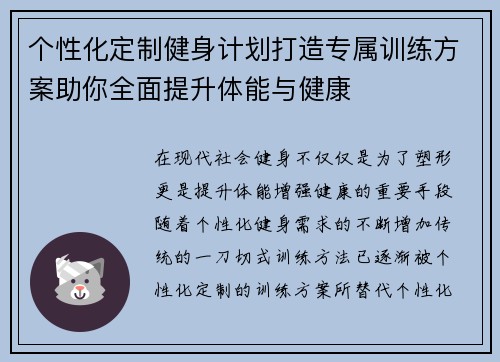 个性化定制健身计划打造专属训练方案助你全面提升体能与健康

在现代社会健身不仅仅是为了塑形更是提升体能增强健康的重要手段随着个性化健身需求的不断增加传统的一刀切式训练方法已逐渐被个性化定制的训练方案所替代个性化